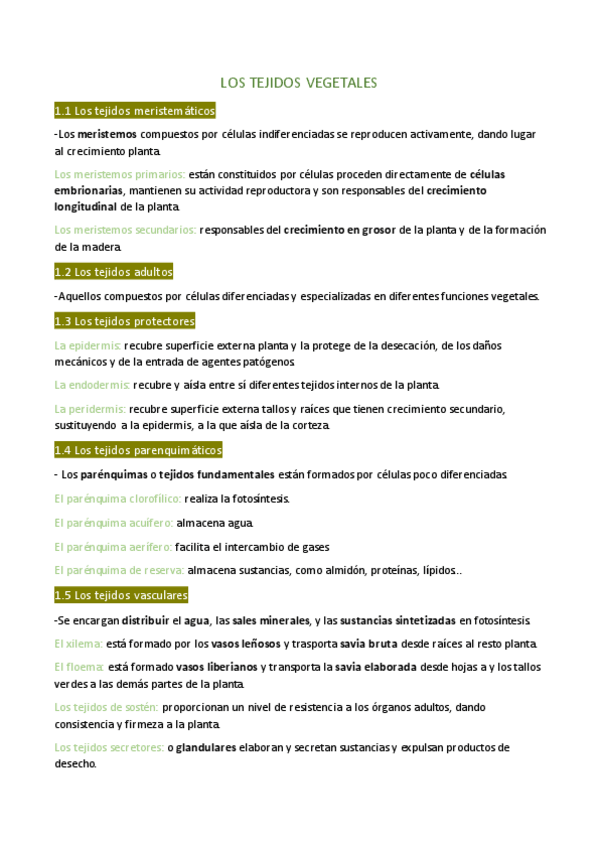 LOS TEJIDOS VEGETALES

1.1 Los tejidos meristemáticos

-Los meristemos compuestos por células indiferenciadas se reproducen activamente, dando lugar al crecimiento planta.

Los meristemos primarios: están constituidos por células proceden directamente de células embrionarias, mantienen su actividad reproductora y son responsables del crecimiento longitudinal de la planta.

Los meristemos secundarios: responsables del crecimiento en grosor de la planta y de la formación de la madera.

1.2 Los tejidos adultos

-Aquellos compuestos por células diferenciadas y especializadas en diferentes funciones vegetales.

1.3 Los tejidos protectores

La epidermis: recubre superficie externa planta y la protege de la desecación, de los daños mecánicos y de la entrada de agentes patógenos.

La endodermis: recubre y aísla entre sí diferentes tejidos internos de la planta.

La peridermis: recubre superficie externa tallos y raíces que tienen crecimiento secundario, sustituyendo a la epidermis, a la que aísla de la corteza.

1.4 Los tejidos parenquimáticos

- Los parénquimas o tejidos fundamentales están formados por células poco diferenciadas.

El parénquima clorofílico: realiza la fotosíntesis.

El parénquima acuífero: almacena agua.

El parénquima aerífero: facilita el intercambio de gases

El parénquima de reserva: almacena sustancias, como almidón, proteínas, lípidos..

1.5 Los tejidos vasculares

-Se encargan distribuir el agua, las sales minerales, y las sustancias sintetizadas en fotosíntesis.

El xilema: está formado por los vasos leñosos y trasporta savia bruta desde raíces al resto planta.

El floema: está formado vasos liberianos y transporta la savia elaborada desde hojas a y los tallos verdes a las demás partes de la planta.

Los tejidos de sostén: proporcionan un nivel de resistencia a los órganos adultos, dando consistencia y firmeza a la planta.

Los tejidos secretores: o glandulares elaboran y secretan sustancias y expulsan productos de desecho.